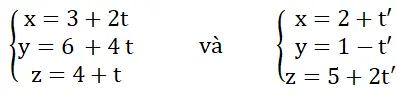 $\begin{cases} x = 3 + 2t \\ y = 6 + 4t \\ z = 4 + t \end{cases}$ và $\begin{cases} x = 2 + t' \\ y = 1 - t' \\ z = 5 + 2t' \end{cases}$